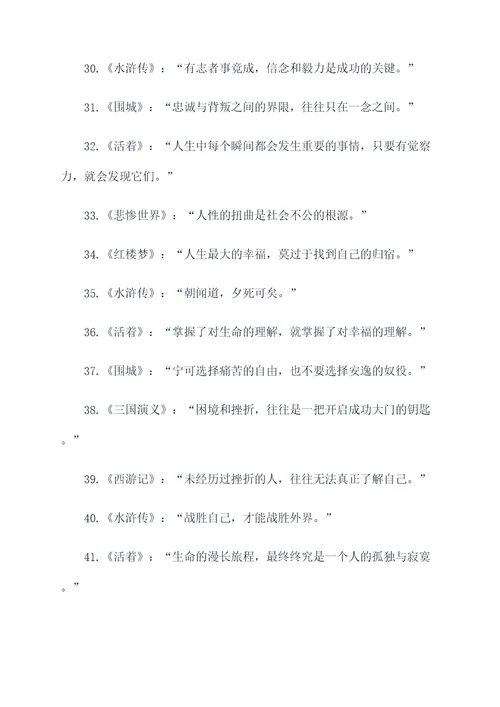 30.《水浒传》：“有志者事竟成，信念和毅力是成功的关键。”

31.《围城》：“忠诚与背叛之间的界限，往往只在一念之间。”

32.《活着》：“人生中每个瞬间都会发生重要的事情，只要有觉察力，就会发现它们。”

33.《悲惨世界》：“人性的扭曲是社会不公的根源。”

34.《红楼梦》：“人生最大的幸福，莫过于找到自己的归宿。”

35.《水浒传》：“朝闻道，夕死可矣。”

36.《活着》：“掌握了对生命的理解，就掌握了对幸福的理解。”

37.《围城》：“宁可选择痛苦的自由，也不要选择安逸的奴役。”

38.《三国演义》：“困境和挫折，往往是一把开启成功大门的钥匙。”

39.《西游记》：“未经历过挫折的人，往往无法真正了解自己。”

40.《水浒传》：“战胜自己，才能战胜外界。”

41.《活着》：“生命的漫长旅程，最终终究是一个人的孤独与寂寞。”